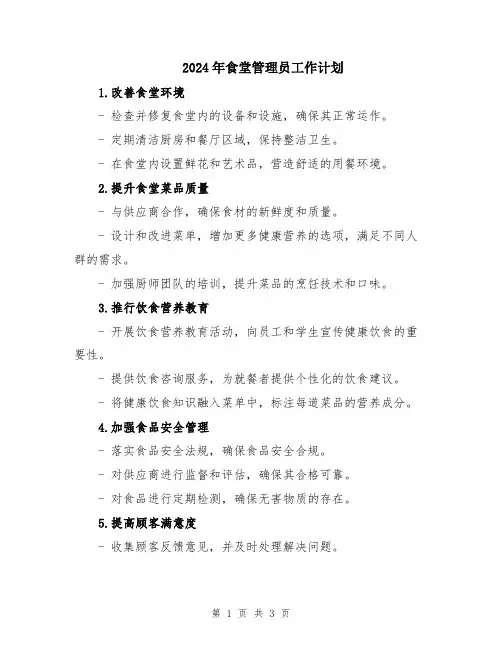 2024年食堂管理员工作计划

1.改善食堂环境

- 检查并修复食堂内的设备和设施，确保其正常运作。

- 定期清洁厨房和餐厅区域，保持整洁卫生。

- 在食堂内设置鲜花和艺术品，营造舒适的用餐环境。

2.提升食堂菜品质量

- 与供应商合作，确保食材的新鲜度和质量。

- 设计和改进菜单，增加更多健康营养的选项，满足不同人群的需求。

- 加强厨师团队的培训，提升菜品的烹饪技术和口味。

3.推行饮食营养教育

- 开展饮食营养教育活动，向员工和学生宣传健康饮食的重要性。

- 提供饮食咨询服务，为就餐者提供个性化的饮食建议。

- 将健康饮食知识融入菜单中，标注每道菜品的营养成分。

4.加强食品安全管理

- 落实食品安全法规，确保食品安全合规。

- 对供应商进行监督和评估，确保其合格可靠。

- 对食品进行定期检测，确保无害物质的存在。

5.提高顾客满意度

- 收集顾客反馈意见，并及时处理解决问题。

第 1 页 共 3 页